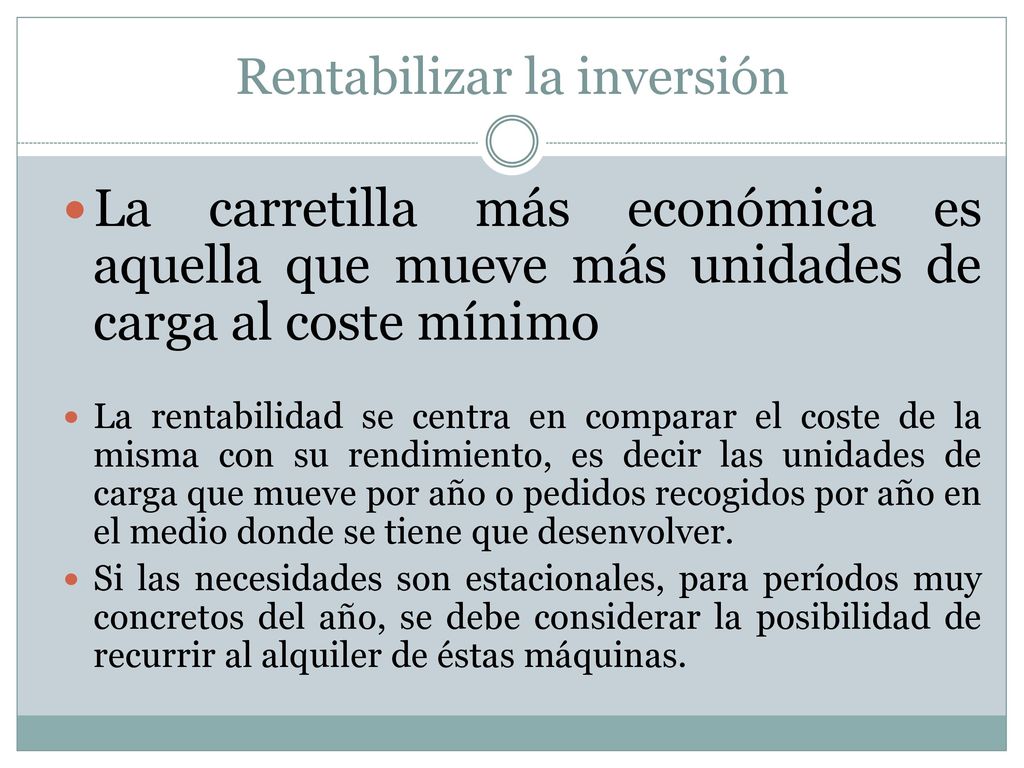 Rentabilizar la inversión

La carretilla más económica es aquella que mueve más unidades de carga al coste mínimo

La rentabilidad se centra en comparar el coste de la misma con su rendimiento, es decir las unidades de carga que mueve por año o pedidos recogidos por año en el medio donde se tiene que desenvolver.

Si las necesidades son estacionales, para períodos muy concretos del año, se debe considerar la posibilidad de recurrir al alquiler de éstas máquinas.